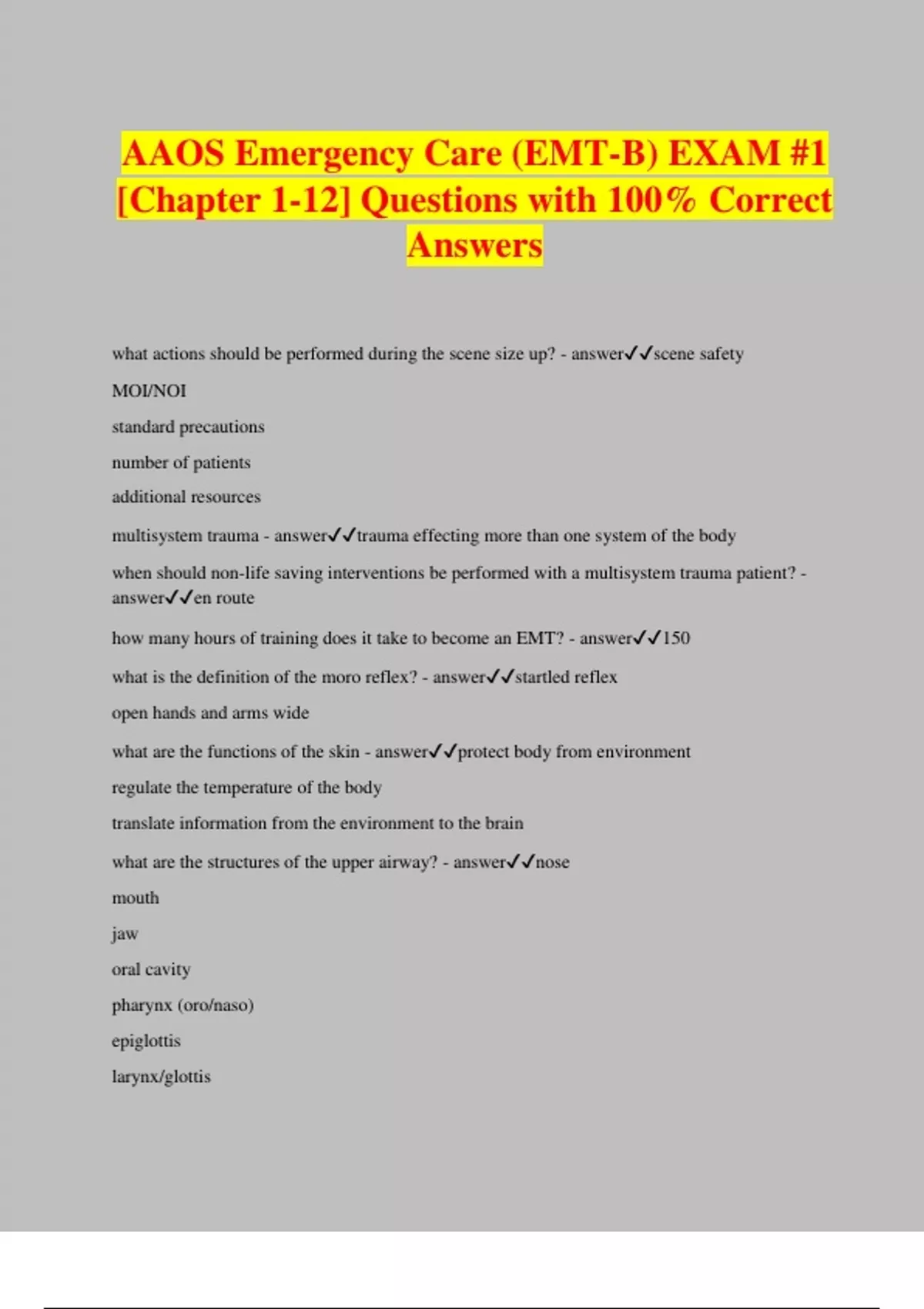 AAOS Emergency Care (EMT-B) EXAM #1 [Chapter 1-12] Questions with 100% Correct Answers

what actions should be performed during the scene size up? - answer✓✓scene safety

MOI/NOI

standard precautions

number of patients

additional resources

multisystem trauma - answer✓✓trauma effecting more than one system of the body

when should non-life saving interventions be performed with a multisystem trauma patient? - answer✓✓en route

how many hours of training does it take to become an EMT? - answer✓✓150

what is the definition of the moro reflex? - answer✓✓startled reflex

open hands and arms wide

what are the functions of the skin - answer✓✓protect body from environment

regulate the temperature of the body

translate information from the environment to the brain

what are the structures of the upper airway? - answer✓✓nose

mouth

jaw

oral cavity

pharynx (oro/naso)

epiglottis

larynx/glottis